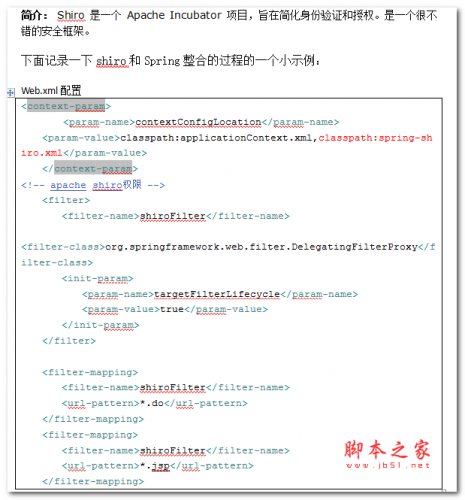 简介： Shiro 是一个 Apache Incubator 项目，旨在简化身份验证和授权。是一个很不错的安全框架。

下面记录一下 shiro 和 Spring 整合的过程的一个小示例：

Web.xml 配置

<context-param>
<param-name>contextConfigLocation</param-name>
<param-value>classpath:applicationContext.xml,classpath:spring-shiro.xml</param-value>
</context-param>
<!-- apache shiro权限 -->
<filter>
<filter-name>shiroFilter</filter-name>

<filter-class>org.springframework.web.filter.DelegatingFilterProxy</filter-class>
<init-param>
<param-name>targetFilterLifecycle</param-name>
<param-value>true</param-value>
</init-param>
</filter>

<filter-mapping>
<filter-name>shiroFilter</filter-name>
<url-pattern>*.do</url-pattern>
</filter-mapping>
<filter-mapping>
<filter-name>shiroFilter</filter-name>
<url-pattern>*.jsp</url-pattern>
</filter-mapping>

脚本之家
www.jb51.net